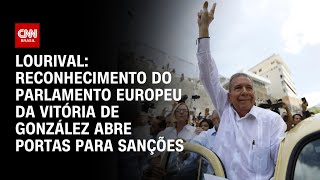 CNN BRASIL

LOURIVAL: RECONHECIMENTO DO PARLAMENTO EUROPEU DA VITÓRIA DE GONZÁLEZ ABRE PORTAS PARA SANÇÕES